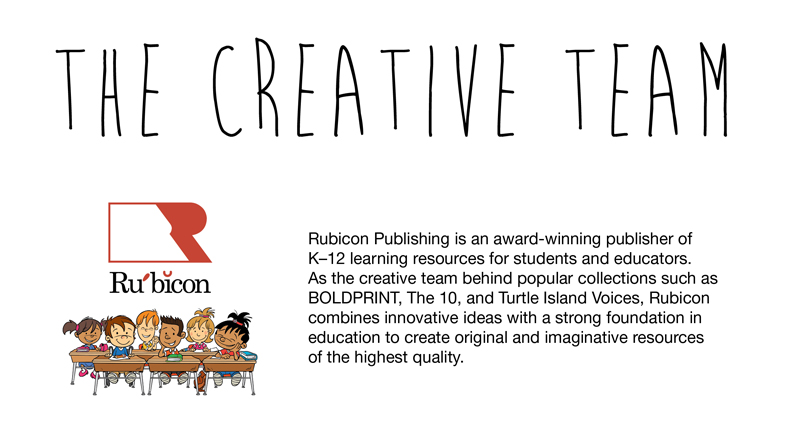 THE CREATIVE TEAM

Ru'bicon

Rubicon Publishing is an award-winning publisher of K–12 learning resources for students and educators. As the creative team behind popular collections such as BOLDPRINT, The 10, and Turtle Island Voices, Rubicon combines innovative ideas with a strong foundation in education to create original and imaginative resources of the highest quality.